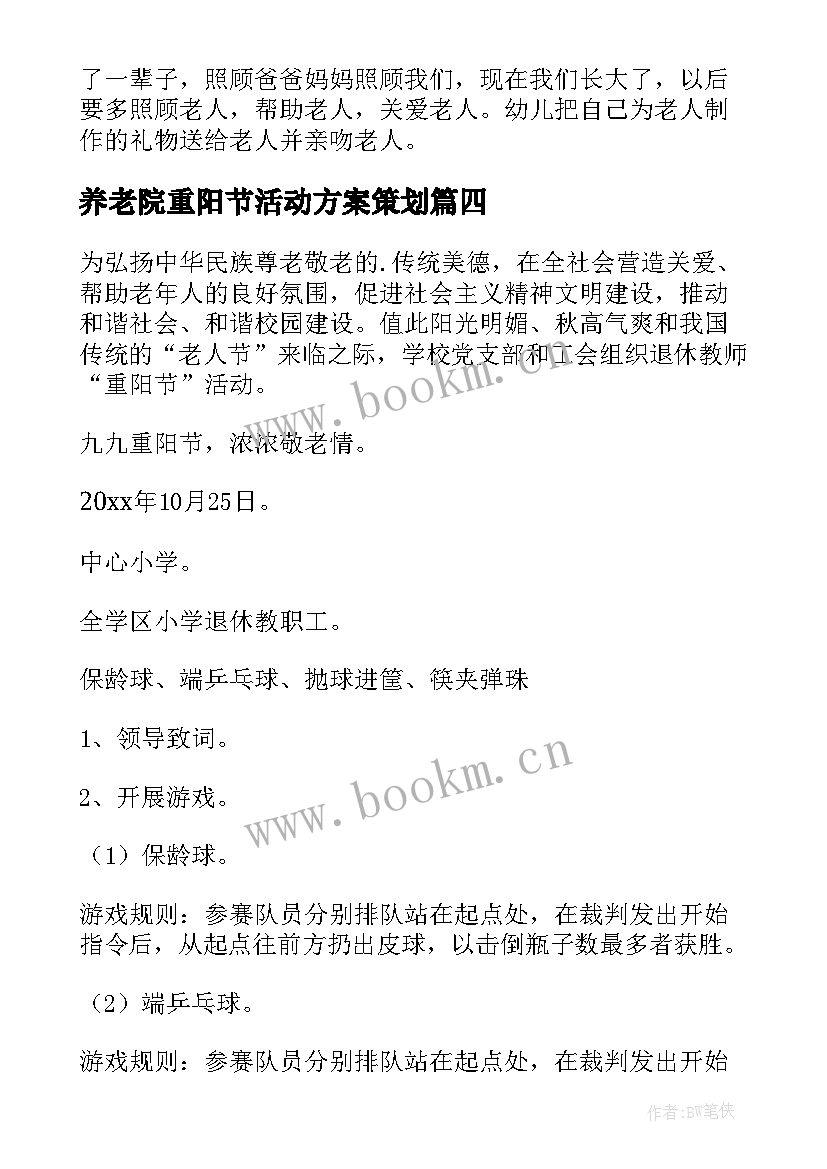 了一辈子，照顾爸爸妈妈照顾我们，现在我们长大了，以后要多照顾老人，帮助老人，关爱老人。幼儿把自己为老人制作的礼物送给老人并亲吻老人。

养老院重阳节活动方案策划篇四

为弘扬中华民族尊老敬老的.传统美德，在全社会营造关爱、帮助老年人的良好氛围，促进社会主义精神文明建设，推动和谐社会、和谐校园建设。值此阳光明媚、秋高气爽和我国传统的“老人节”来临之际，学校党支部和工会组织退休教师“重阳节”活动。

www.bookm.cn

九九重阳节，浓浓敬老情。

20xx年10月25日。

中心小学。

全学区小学退休教职工。

保龄球、端乒乓球、抛球进筐、筷夹弹珠

1、领导致词。

2、开展游戏。

www.bookm.cn

（1）保龄球。

游戏规则：参赛队员分别排队站在起点处，在裁判发出开始指令后，从起点往前方扔出皮球，以击倒瓶子数最多者获胜。

（2）端乒乓球。

游戏规则：参赛队员分别排队站在起点处，在裁判发出开始

作者:BW笔侠